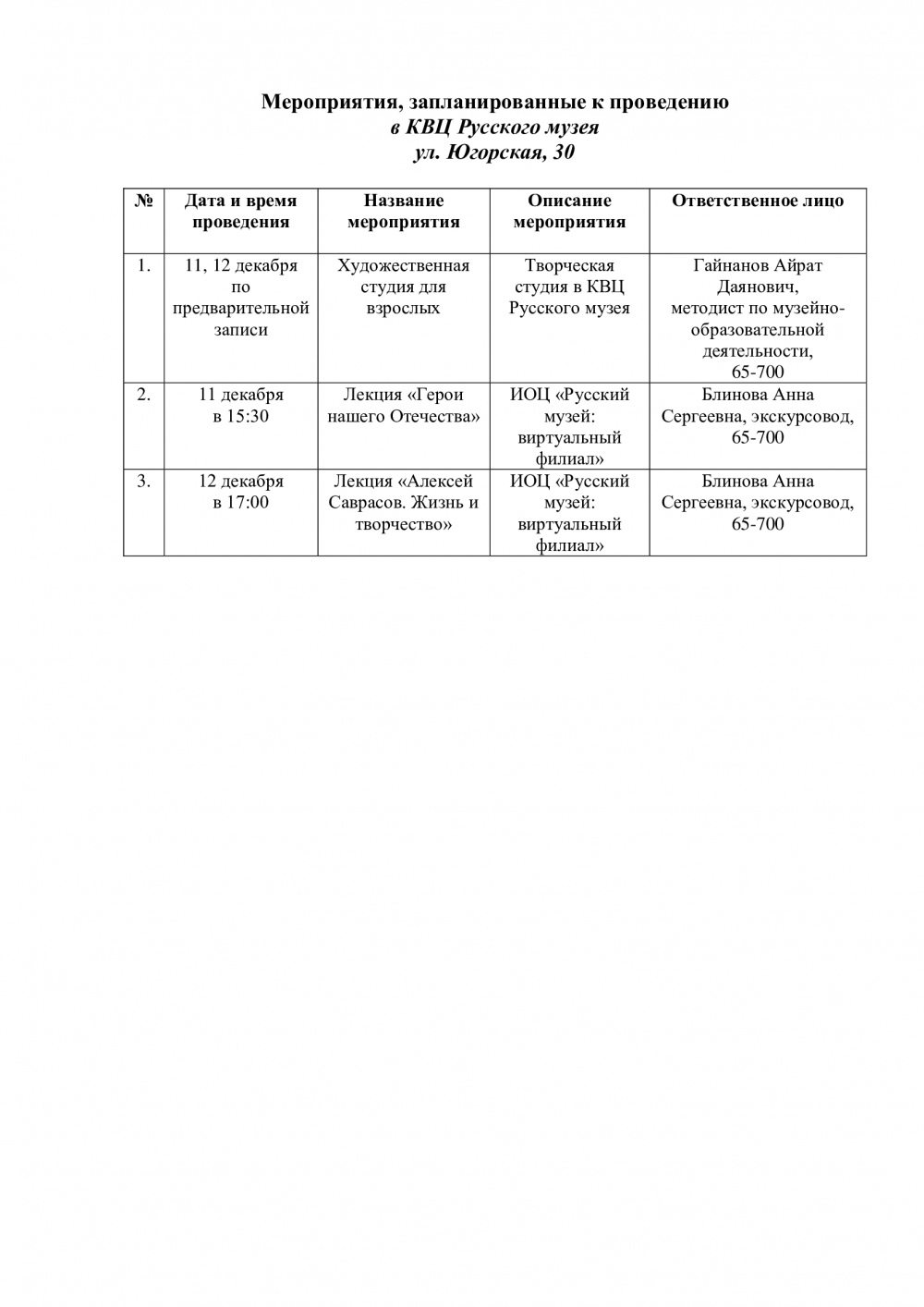 Мероприятия, запланированные к проведению
в КВЦ Русского музея
ул. Югорская, 30

| № | Дата и время проведения | Название мероприятия | Описание мероприятия | Ответственное лицо |
|---|---|---|---|---|
| 1. | 11, 12 декабря по предварительной записи | Художественная студия для взрослых | Творческая студия в КВЦ Русского музея | Гайнанов Айрат Даянович, методист по музейно-образовательной деятельности, 65-700 |
| 2. | 11 декабря в 15:30 | Лекция «Герои нашего Отечества» | ИОЦ «Русский музей: виртуальный филиал» | Блинова Анна Сергеевна, экскурсовод, 65-700 |
| 3. | 12 декабря в 17:00 | Лекция «Алексей Саврасов. Жизнь и творчество» | ИОЦ «Русский музей: виртуальный филиал» | Блинова Анна Сергеевна, экскурсовод, 65-700 |